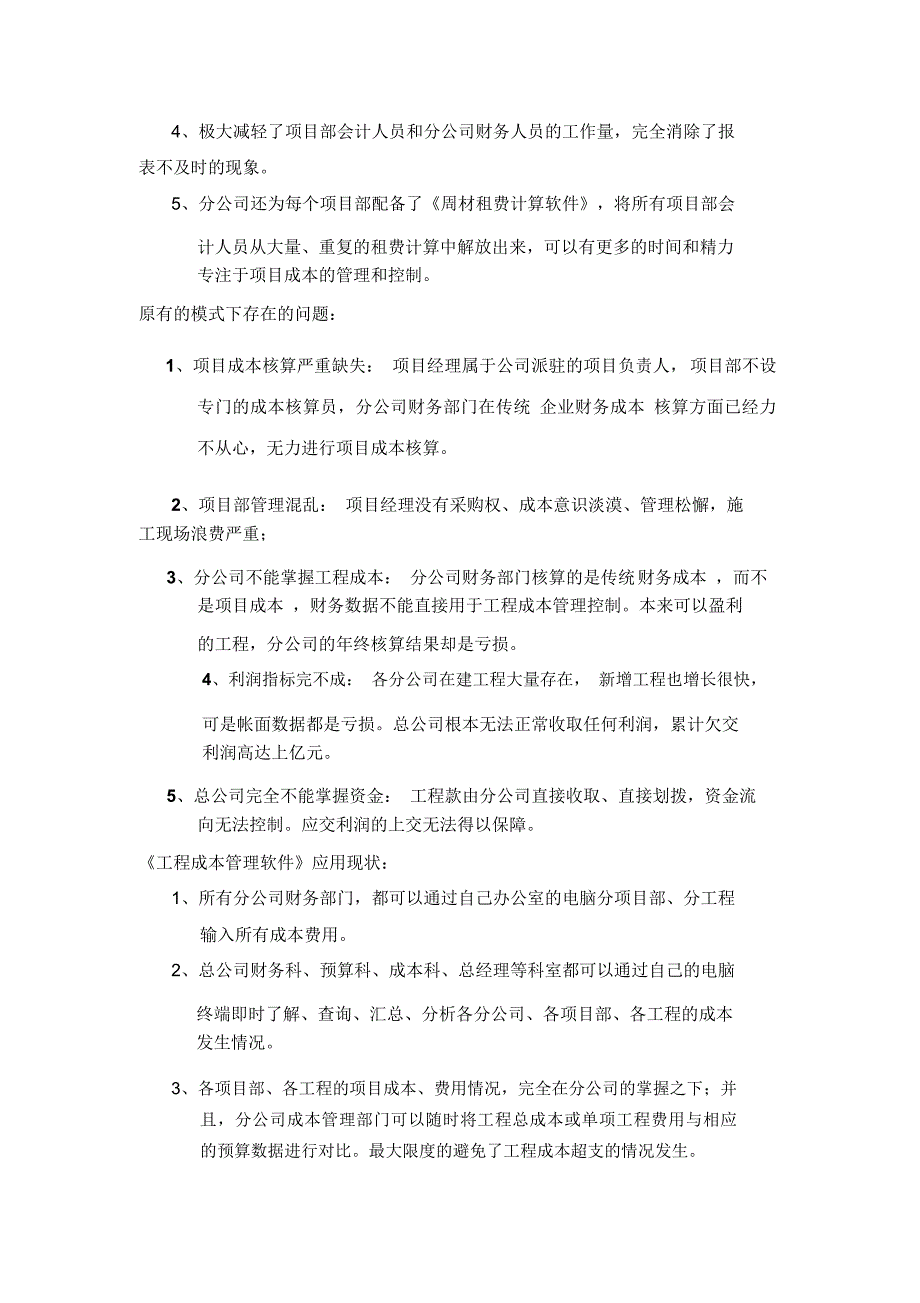 4、极大减轻了项目部会计人员和分公司财务人员的工作量，完全消除了报表不及时的现象。

5、分公司还为每个项目部配备了《周材租费计算软件》，将所有项目部会计人员从大量、重复的租费计算中解放出来，可以有更多的时间和精力专注于项目成本的管理和控制。

原有的模式下存在的问题：

1、项目成本核算严重缺失： 项目经理属于公司派驻的项目负责人，项目部不设专门的成本核算员，分公司财务部门在传统 企业财务成本 核算方面已经力不从心，无力进行项目成本核算。

2、项目部管理混乱： 项目经理没有采购权、成本意识淡漠、管理松懈，施工现场浪费严重；

3、分公司不能掌握工程成本： 分公司财务部门核算的是传统财务成本 ，而不是项目成本 ，财务数据不能直接用于工程成本管理控制。本来可以盈利的工程，分公司的年终核算结果却是亏损。

4、利润指标完不成： 各分公司在建工程大量存在， 新增工程也增长很快，可是帐面数据都是亏损。总公司根本无法正常收取任何利润，累计欠交利润高达上亿元。

5、总公司完全不能掌握资金： 工程款由分公司直接收取、直接划拨，资金流向无法控制。应交利润的上交无法得以保障。

《工程成本管理软件》应用现状：

1、所有分公司财务部门，都可以通过自己办公室的电脑分项目部、分工程输入所有成本费用。

2、总公司财务科、预算科、成本科、总经理等科室都可以通过自己的电脑终端即时了解、查询、汇总、分析各分公司、各项目部、各工程的成本发生情况。

3、各项目部、各工程的项目成本、费用情况，完全在分公司的掌握之下；并且，分公司成本管理部门可以随时将工程总成本或单项工程费用与相应的预算数据进行对比。最大限度的避免了工程成本超支的情况发生。